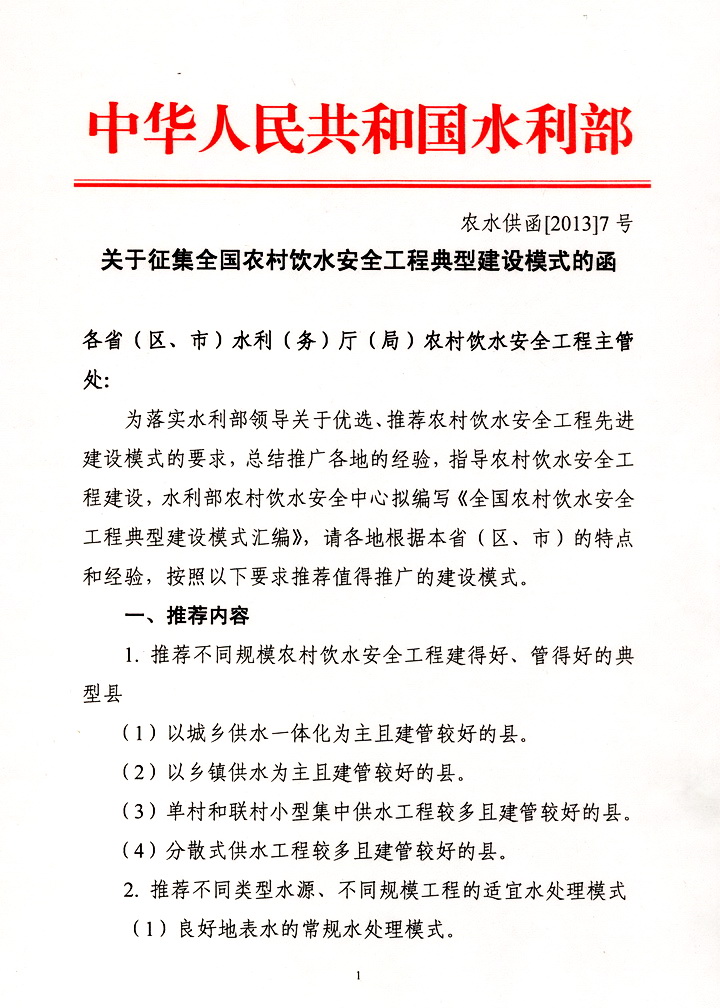 中华人民共和国水利部

农水供函[2013]7 号

关于征集全国农村饮水安全工程典型建设模式的函

各省（区、市）水利（务）厅（局）农村饮水安全工程主管处：

为落实水利部领导关于优选、推荐农村饮水安全工程先进建设模式的要求，总结推广各地的经验，指导农村饮水安全工程建设，水利部农村饮水安全中心拟编写《全国农村饮水安全工程典型建设模式汇编》，请各地根据本省（区、市）的特点和经验，按照以下要求推荐值得推广的建设模式。

一、推荐内容

1. 推荐不同规模农村饮水安全工程建得好、管得好的典型县

（1）以城乡供水一体化为主且建管较好的县。

（2）以乡镇供水为主且建管较好的县。

（3）单村和联村小型集中供水工程较多且建管较好的县。

（4）分散式供水工程较多且建管较好的县。

2. 推荐不同类型水源、不同规模工程的适宜水处理模式

（1）良好地表水的常规水处理模式。

1